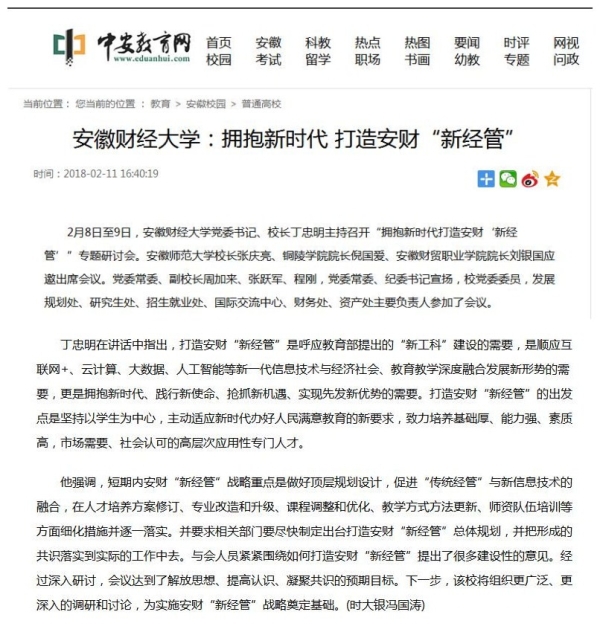 中安教育网
www.eduanhui.com

首页 安徽 科教 热点 热图 要闻 时评 网视
校园 考试 留学 职场 书画 幼教 专题 问政

当前位置： 您当前的位置 ： 教育 > 安徽校园 > 普通高校

安徽财经大学：拥抱新时代 打造安财“新经管”

时间：2018-02-11 16:40:19

2月8日至9日，安徽财经大学党委书记、校长丁忠明主持召开“拥抱新时代打造安财‘新经管’”专题研讨会。安徽师范大学校长张庆亮、铜陵学院院长倪国爱、安徽财贸职业学院院长刘银国应邀出席会议。党委常委、副校长周加来、张跃军、程刚，党委常委、纪委书记宣扬，校党委委员，发展规划处、研究生处、招生就业处、国际交流中心、财务处、资产处主要负责人参加了会议。

丁忠明在讲话中指出，打造安财“新经管”是呼应教育部提出的“新工科”建设的需要，是顺应互联网+、云计算、大数据、人工智能等新一代信息技术与经济社会、教育教学深度融合发展新形势的需要，更是拥抱新时代、践行新使命、抢抓新机遇、实现先发新优势的需要。打造安财“新经管”的出发点是坚持以学生为中心，主动适应新时代办好人民满意教育的新要求，致力培养基础厚、能力强、素质高，市场需要、社会认可的高层次应用性专门人才。

他强调，短期内安财“新经管”战略重点是做好顶层规划设计，促进“传统经管”与新信息技术的融合，在人才培养方案修订、专业改造和升级、课程调整和优化、教学方式方法更新、师资队伍培训等方面细化措施并逐一落实。并要求相关部门要尽快制定出台打造安财“新经管”总体规划，并把形成的共识落实到实际的工作中去。与会人员紧紧围绕如何打造安财“新经管”提出了很多建设性的意见。经过深入研讨，会议达到了解放思想、提高认识、凝聚共识的预期目标。下一步，该校将组织更广泛、更深入的调研和讨论，为实施安财“新经管”战略奠定基础。(时大银冯国涛)